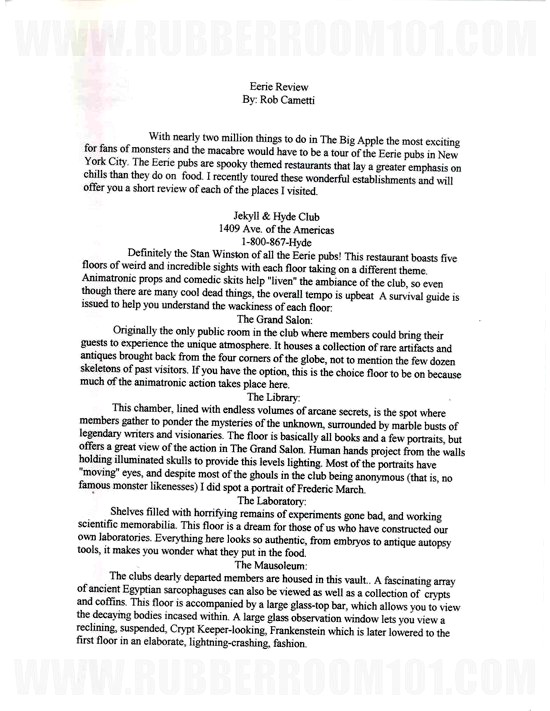 WWW.RUBBERROOM101.COM

Eerie Review
By: Rob Cametti

With nearly two million things to do in The Big Apple the most exciting for fans of monsters and the macabre would have to be a tour of the Eerie pubs in New York City. The Eerie pubs are spooky themed restaurants that lay a greater emphasis on chills than they do on food. I recently toured these wonderful establishments and will offer you a short review of each of the places I visited.

Jekyll & Hyde Club
1409 Ave. of the Americas
1-800-867-Hyde

Definitely the Stan Winston of all the Eerie pubs! This restaurant boasts five floors of weird and incredible sights with each floor taking on a different theme. Animatronic props and comedic skits help "liven" the ambiance of the club, so even though there are many cool dead things, the overall tempo is upbeat A survival guide is issued to help you understand the wackiness of each floor:

The Grand Salon:
Originally the only public room in the club where members could bring their guests to experience the unique atmosphere. It houses a collection of rare artifacts and antiques brought back from the four corners of the globe, not to mention the few dozen skeletons of past visitors. If you have the option, this is the choice floor to be on because much of the animatronic action takes place here.

The Library:
This chamber, lined with endless volumes of arcane secrets, is the spot where members gather to ponder the mysteries of the unknown, surrounded by marble busts of legendary writers and visionaries. The floor is basically all books and a few portraits, but offers a great view of the action in The Grand Salon. Human hands project from the walls holding illuminated skulls to provide this levels lighting. Most of the portraits have "moving" eyes, and despite most of the ghouls in the club being anonymous (that is, no famous monster likenesses) I did spot a portrait of Frederic March.

The Laboratory:
Shelves filled with horrifying remains of experiments gone bad, and working scientific memorabilia. This floor is a dream for those of us who have constructed our own laboratories. Everything here looks so authentic, from embryos to antique autopsy tools, it makes you wonder what they put in the food.

The Mausoleum:
The clubs dearly departed members are housed in this vault.. A fascinating array of ancient Egyptian sarcophaguses can also be viewed as well as a collection of crypts and coffins. This floor is accompanied by a large glass-top bar, which allows you to view the decaying bodies incased within. A large glass observation window lets you view a reclining, suspended, Crypt Keeper-looking, Frankenstein which is later lowered to the first floor in an elaborate, lightning-crashing, fashion.

WWW.RUBBERROOM101.COM